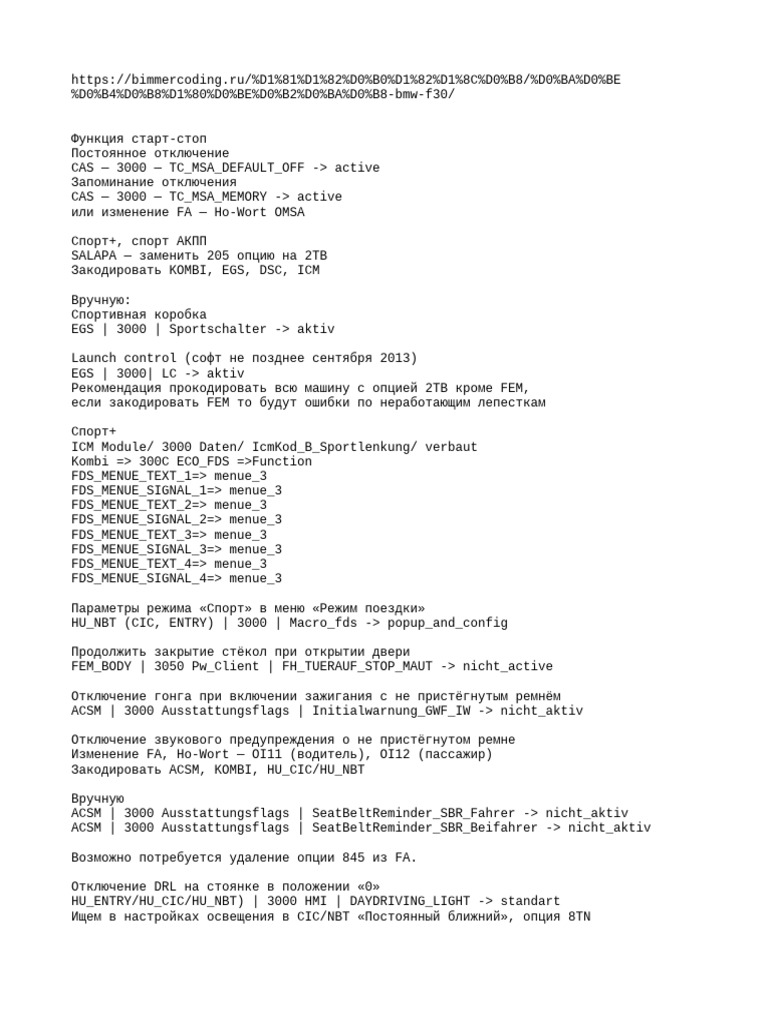 https://bimmercoding.ru/%D1%81%D1%82%D0%B0%D1%82%D1%8C%D0%B8/%D0%BA%D0%BE%D0%B4%D0%B8%D1%80%D0%BE%D0%B2%D0%BA%D0%B8-bmw-f30/

Функция старт-стоп
Постоянное отключение
CAS — 3000 — TC_MSA_DEFAULT_OFF -> active
Запоминание отключения
CAS — 3000 — TC_MSA_MEMORY -> active
или изменение FA — Ho-Wort OMSA

Спорт+, спорт АКПП
SALAPA — заменить 205 опцию на 2TB
Закодировать KOMBI, EGS, DSC, ICM

Вручную:
Спортивная коробка
EGS | 3000 | Sportschalter -> aktiv

Launch control (софт не позднее сентября 2013)
EGS | 3000| LC -> aktiv
Рекомендация прокодировать всю машину с опцией 2TB кроме FEM, если закодировать FEM то будут ошибки по неработающим лепесткам

Спорт+
ICM Module/ 3000 Daten/ IcmKod_B_Sportlenkung/ verbaut
Kombi => 300C ECO_FDS =>Function
FDS_MENUE_TEXT_1=> menue_3
FDS_MENUE_SIGNAL_1=> menue_3
FDS_MENUE_TEXT_2=> menue_3
FDS_MENUE_SIGNAL_2=> menue_3
FDS_MENUE_TEXT_3=> menue_3
FDS_MENUE_SIGNAL_3=> menue_3
FDS_MENUE_TEXT_4=> menue_3
FDS_MENUE_SIGNAL_4=> menue_3

Параметры режима «Спорт» в меню «Режим поездки»
HU_NBT (CIC, ENTRY) | 3000 | Macro_fds -> popup_and_config

Продолжить закрытие стёкол при открытии двери
FEM_BODY | 3050 Pw_Client | FH_TUERAUF_STOP_MAUT -> nicht_active

Отключение гонга при включении зажигания с не пристёгнутым ремнём
ACSM | 3000 Ausstattungsflags | Initialwarnung_GWF_IW -> nicht_aktiv

Отключение звукового предупреждения о не пристёгнутом ремне
Изменение FA, Ho-Wort — OI11 (водитель), OI12 (пассажир)
Закодировать ACSM, KOMBI, HU_CIC/HU_NBT

Вручную
ACSM | 3000 Ausstattungsflags | SeatBeltReminder_SBR_Fahrer -> nicht_aktiv
ACSM | 3000 Ausstattungsflags | SeatBeltReminder_SBR_Beifahrer -> nicht_aktiv

Возможно потребуется удаление опции 845 из FA.

Отключение DRL на стоянке в положении «0»
HU_ENTRY/HU_CIC/HU_NBT) | 3000 HMI | DAYDRIVING_LIGHT -> standart
Ищем в настройках освещения в CIC/NBT «Постоянный ближний», опция 8TN